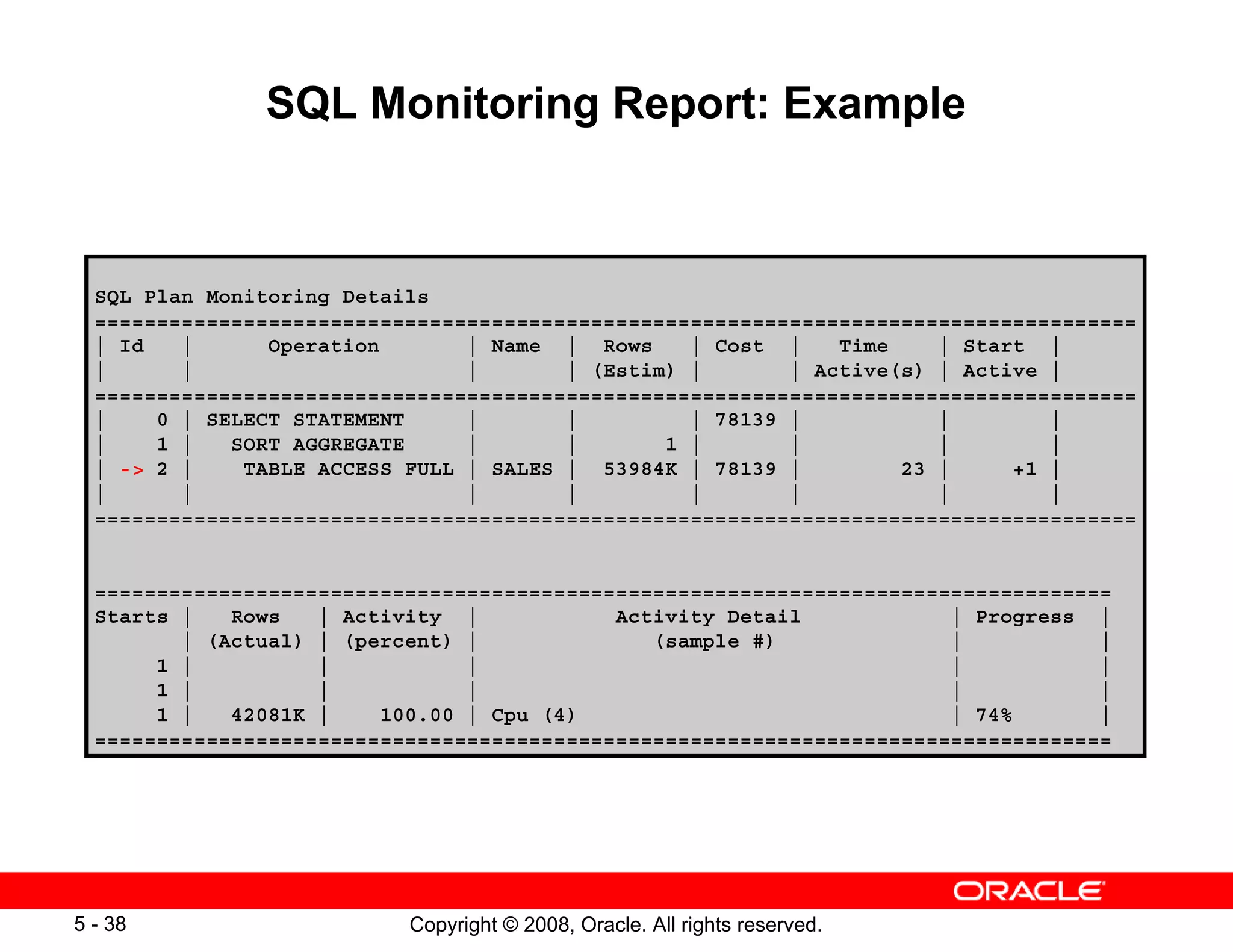 SQL Monitoring Report: Example

SQL Plan Monitoring Details

| Id | Operation | Name | Rows (Estim) | Cost | Time Active(s) | Start Active |
|---|---|---|---|---|---|---|
| 0 | SELECT STATEMENT | | | 78139 | | |
| 1 | SORT AGGREGATE | | 1 | | | |
| -> 2 | TABLE ACCESS FULL | SALES | 53984K | 78139 | 23 | +1 |

| Starts | Rows (Actual) | Activity (percent) | Activity Detail (sample #) | Progress |
|---|---|---|---|---|
| 1 | | | | |
| 1 | | | | |
| 1 | 42081K | 100.00 | Cpu (4) | 74% |

ORACLE

5 - 38

Copyright © 2008, Oracle. All rights reserved.